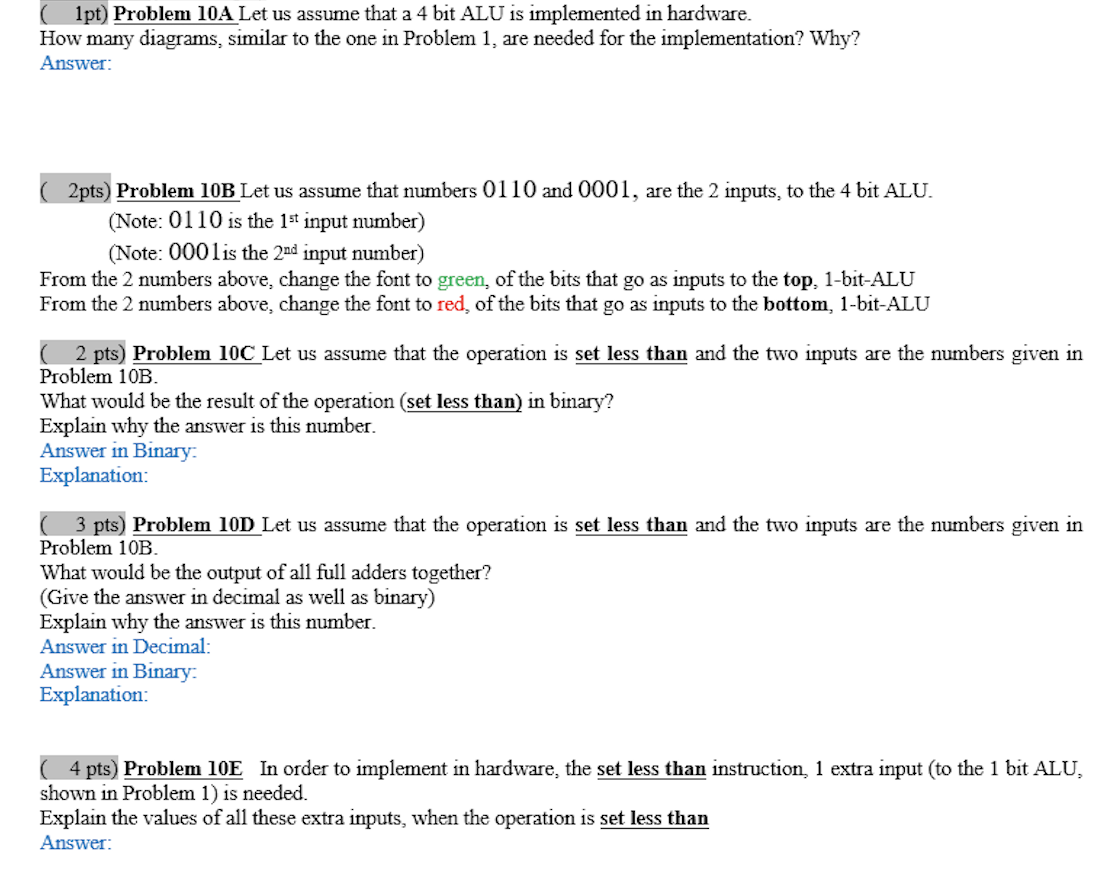 ( 1pt) Problem 10A Let us assume that a 4 bit ALU is implemented in hardware.
How many diagrams, similar to the one in Problem 1, are needed for the implementation? Why?
Answer:

( 2pts) Problem 10B Let us assume that numbers 0110 and 0001, are the 2 inputs, to the 4 bit ALU.
(Note: 0110 is the 1st input number)
(Note: 0001is the 2nd input number)
From the 2 numbers above, change the font to green, of the bits that go as inputs to the top, 1-bit-ALU
From the 2 numbers above, change the font to red, of the bits that go as inputs to the bottom, 1-bit-ALU

( 2 pts) Problem 10C Let us assume that the operation is set less than and the two inputs are the numbers given in Problem 10B.
What would be the result of the operation (set less than) in binary?
Explain why the answer is this number.
Answer in Binary:
Explanation:

( 3 pts) Problem 10D Let us assume that the operation is set less than and the two inputs are the numbers given in Problem 10B.
What would be the output of all full adders together?
(Give the answer in decimal as well as binary)
Explain why the answer is this number.
Answer in Decimal:
Answer in Binary:
Explanation:

( 4 pts) Problem 10E In order to implement in hardware, the set less than instruction, 1 extra input (to the 1 bit ALU, shown in Problem 1) is needed.
Explain the values of all these extra inputs, when the operation is set less than
Answer: